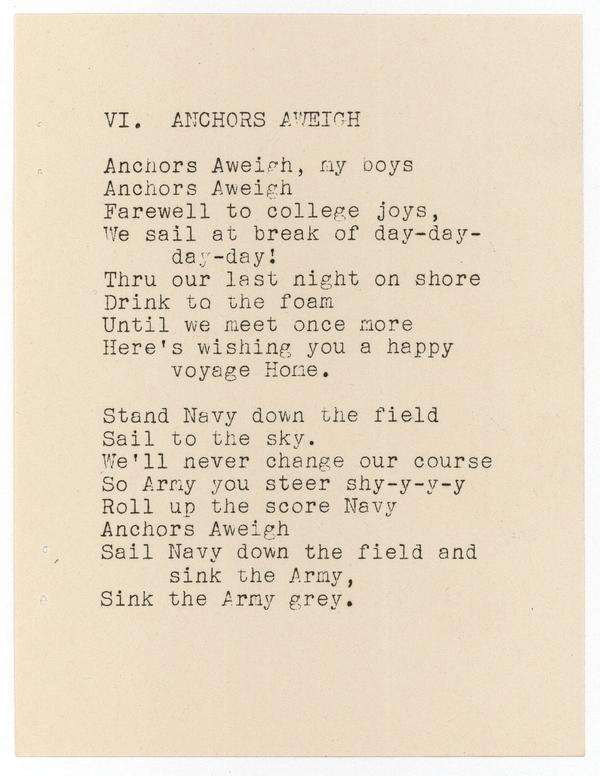 VI. ANCHORS AWEIGH

Anchors Aweigh, my boys
Anchors Aweigh
Farewell to college joys,
We sail at break of day-day-day-day!
Thru our last night on shore
Drink to the foam
Until we meet once more
Here's wishing you a happy voyage Home.

Stand Navy down the field
Sail to the sky.
We'll never change our course
So Army you steer shy-y-y-y
Roll up the score Navy
Anchors Aweigh
Sail Navy down the field and sink the Army,
Sink the Army grey.